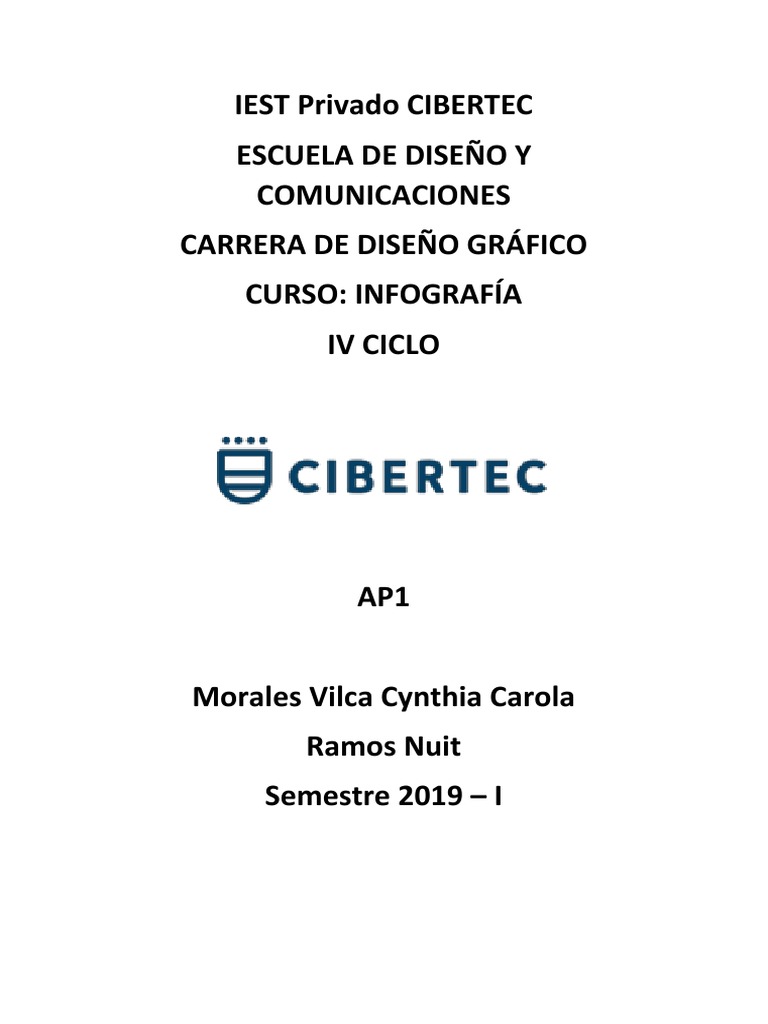 IEST Privado CIBERTEC

ESCUELA DE DISEÑO Y COMUNICACIONES

CARRERA DE DISEÑO GRÁFICO

CURSO: INFOGRAFÍA

IV CICLO

CIBERTEC

AP1

Morales Vilca Cynthia Carola

Ramos Nuit

Semestre 2019 – I